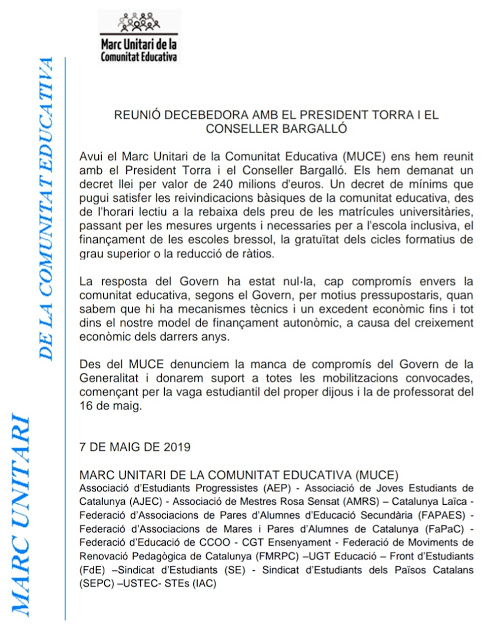 Marc Unitari de la Comunitat Educativa

MARC UNITARI DE LA COMUNITAT EDUCATIVA

REUNIÓ DECEBEDORA AMB EL PRESIDENT TORRA I EL CONSELLER BARGALLÓ

Avui el Marc Unitari de la Comunitat Educativa (MUCE) ens hem reunit amb el President Torra i el Conseller Bargalló. Els hem demanat un decret llei per valor de 240 milions d'euros. Un decret de mínims que pugui satisfer les reivindicacions bàsiques de la comunitat educativa, des de l'horari lectiu a la rebaixa dels preu de les matrícules universitàries, passant per les mesures urgents i necessaries per a l'escola inclusiva, el finançament de les escoles bressol, la gratuïtat dels cicles formatius de grau superior o la reducció de ràtios.

La resposta del Govern ha estat nul·la, cap compromís envers la comunitat educativa, segons el Govern, per motius pressupostaris, quan sabem que hi ha mecanismes tècnics i un excedent econòmic fins i tot dins el nostre model de finançament autonòmic, a causa del creixement econòmic dels darrers anys.

Des del MUCE denunciem la manca de compromís del Govern de la Generalitat i donarem suport a totes les mobilitzacions convocades, començant per la vaga estudiantil del proper dijous i la de professorat del 16 de maig.

7 DE MAIG DE 2019

MARC UNITARI DE LA COMUNITAT EDUCATIVA (MUCE)
Associació d'Estudiants Progressistes (AEP) - Associació de Joves Estudiants de Catalunya (AJEC) - Associació de Mestres Rosa Sensat (AMRS) – Catalunya Laïca - Federació d'Associacions de Pares d'Alumnes d'Educació Secundària (FAPAES) - Federació d'Associacions de Mares i Pares d'Alumnes de Catalunya (FaPaC) - Federació d'Educació de CCOO - CGT Ensenyament - Federació de Moviments de Renovació Pedagògica de Catalunya (FMRPC) –UGT Educació – Front d'Estudiants (FdE) –Sindicat d'Estudiants (SE) - Sindicat d'Estudiants dels Països Catalans (SEPC) –USTEC- STEs (IAC)